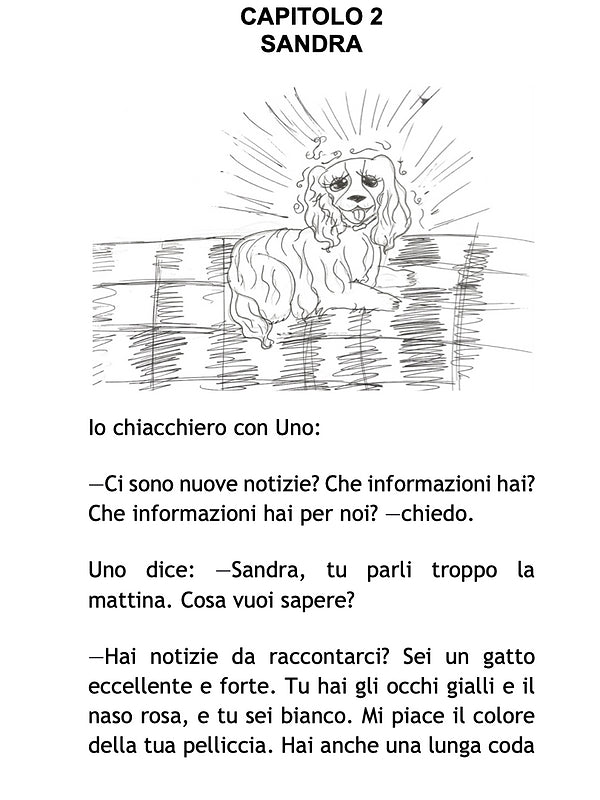 CAPITOLO 2
SANDRA

Io chiacchiero con Uno:

—Ci sono nuove notizie? Che informazioni hai? Che informazioni hai per noi? —chiedo.

Uno dice: —Sandra, tu parli troppo la mattina. Cosa vuoi sapere?

—Hai notizie da raccontarci? Sei un gatto eccellente e forte. Tu hai gli occhi gialli e il naso rosa, e tu sei bianco. Mi piace il colore della tua pelliccia. Hai anche una lunga coda